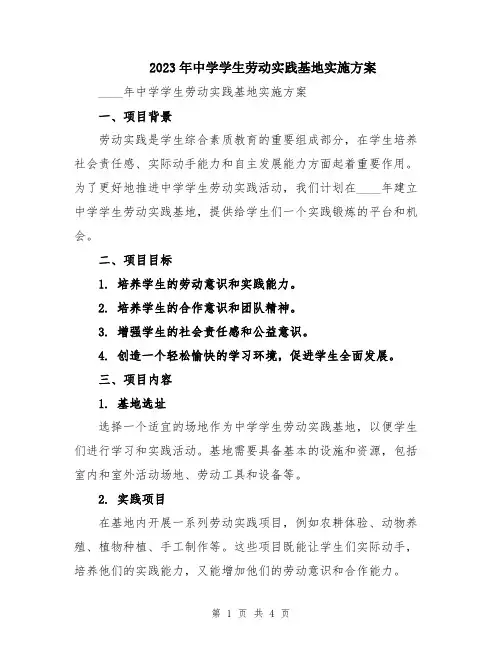 2023年中学学生劳动实践基地实施方案

____年中学学生劳动实践基地实施方案

一、项目背景

劳动实践是学生综合素质教育的重要组成部分，在学生培养社会责任感、实际动手能力和自主发展能力方面起着重要作用。为了更好地推进中学学生劳动实践活动，我们计划在____年建立中学学生劳动实践基地，提供给学生们一个实践锻炼的平台和机会。

二、项目目标

1. 培养学生的劳动意识和实践能力。

2. 培养学生的合作意识和团队精神。

3. 增强学生的社会责任感和公益意识。

4. 创造一个轻松愉快的学习环境，促进学生全面发展。

三、项目内容

1. 基地选址

选择一个适宜的场地作为中学学生劳动实践基地，以便学生们进行学习和实践活动。基地需要具备基本的设施和资源，包括室内和室外活动场地、劳动工具和设备等。

2. 实践项目

在基地内开展一系列劳动实践项目，例如农耕体验、动物养殖、植物种植、手工制作等。这些项目既能让学生们实际动手，培养他们的实践能力，又能增加他们的劳动意识和合作能力。

第 1 页 共 4 页